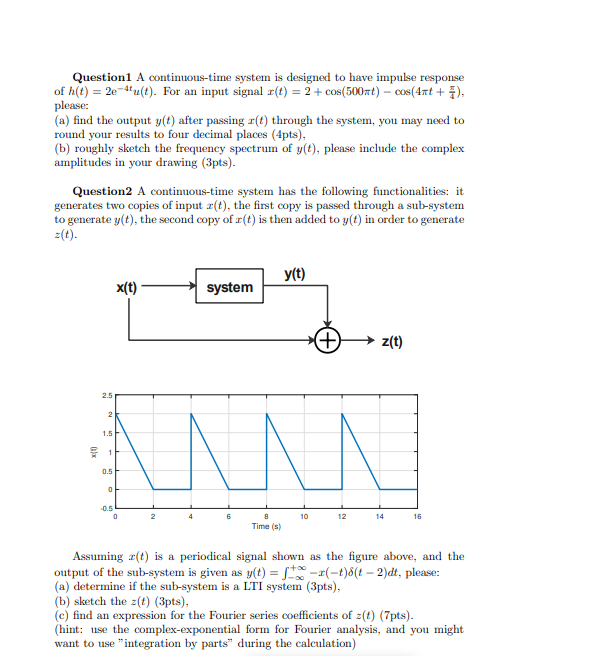 **Question1** A continuous-time system is designed to have impulse response of $h(t) = 2e^{-4t}u(t)$. For an input signal $x(t) = 2 + \cos(500\pi t) - \cos(4\pi t + \frac{\pi}{4})$, please:
(a) find the output $y(t)$ after passing $x(t)$ through the system, you may need to round your results to four decimal places (4pts),
(b) roughly sketch the frequency spectrum of $y(t)$, please include the complex amplitudes in your drawing (3pts).

**Question2** A continuous-time system has the following functionalities: it generates two copies of input $x(t)$, the first copy is passed through a sub-system to generate $y(t)$, the second copy of $x(t)$ is then added to $y(t)$ in order to generate $z(t)$.

x(t)
system
y(t)
+
z(t)

2.5
2
1.5
1
0.5
0
-0.5
x(t)
0
2
4
6
8
10
12
14
16
Time (s)

Assuming $x(t)$ is a periodical signal shown as the figure above, and the output of the sub-system is given as $y(t) = \int_{-\infty}^{+\infty} -x(-t)\delta(t-2)dt$, please:
(a) determine if the sub-system is a LTI system (3pts),
(b) sketch the $z(t)$ (3pts),
(c) find an expression for the Fourier series coefficients of $z(t)$ (7pts).
(hint: use the complex-exponential form for Fourier analysis, and you might want to use "integration by parts" during the calculation)